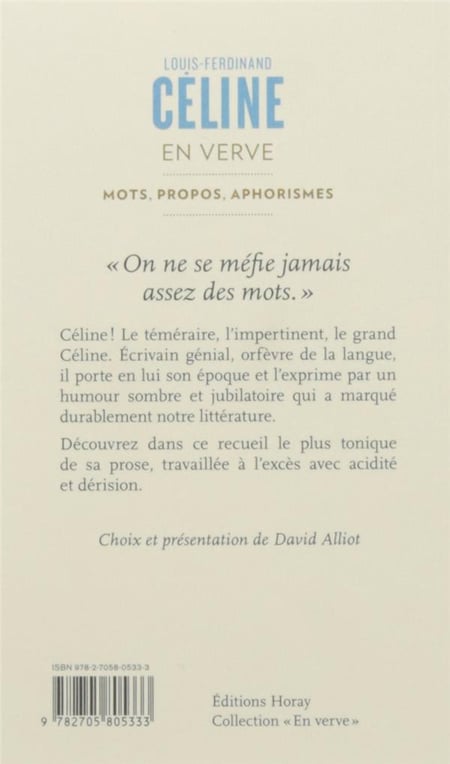 LOUIS-FERDINAND
CÉLINE
EN VERVE

MOTS, PROPOS, APHORISMES

« On ne se méfie jamais assez des mots. »

Céline ! Le téméraire, l'impertinent, le grand Céline. Écrivain génial, orfèvre de la langue, il porte en lui son époque et l'exprime par un humour sombre et jubilatoire qui a marqué durablement notre littérature.

Découvrez dans ce recueil le plus tonique de sa prose, travaillée à l'excès avec acidité et dérision.

Choix et présentation de David Alliot

ISBN 978-2-7058-0533-3

9 782705 805333

Éditions Horay
Collection « En verve »